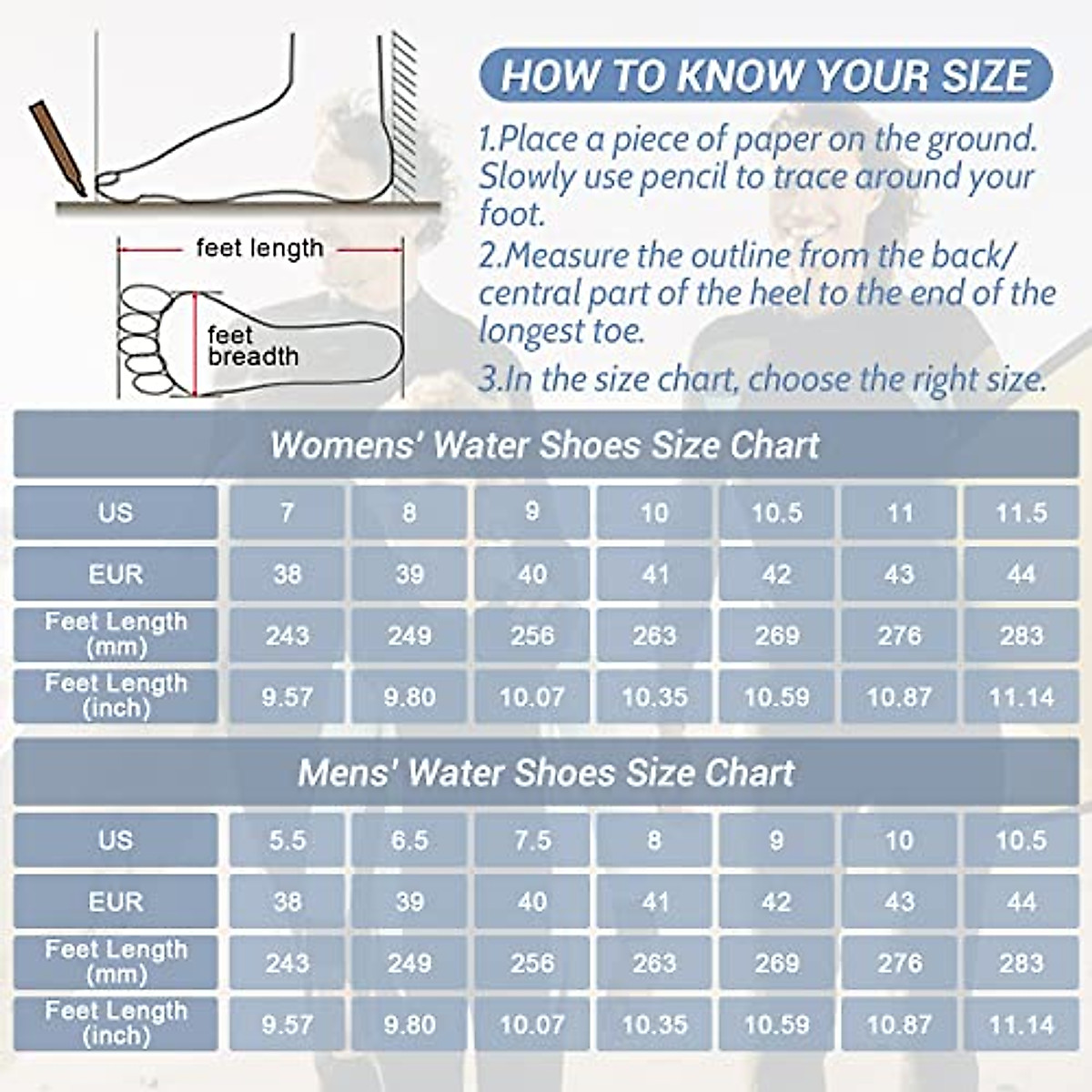 feet length

feet breadth

HOW TO KNOW YOUR SIZE

1.Place a piece of paper on the ground. Slowly use pencil to trace around your foot.

2.Measure the outline from the back/ central part of the heel to the end of the longest toe.

3.In the size chart, choose the right size.

Womens' Water Shoes Size Chart

| US | 7 | 8 | 9 | 10 | 10.5 | 11 | 11.5 |
|---|---|---|---|---|---|---|---|
| EUR | 38 | 39 | 40 | 41 | 42 | 43 | 44 |
| Feet Length (mm) | 243 | 249 | 256 | 263 | 269 | 276 | 283 |
| Feet Length (inch) | 9.57 | 9.80 | 10.07 | 10.35 | 10.59 | 10.87 | 11.14 |

Mens' Water Shoes Size Chart

| US | 5.5 | 6.5 | 7.5 | 8 | 9 | 10 | 10.5 |
|---|---|---|---|---|---|---|---|
| EUR | 38 | 39 | 40 | 41 | 42 | 43 | 44 |
| Feet Length (mm) | 243 | 249 | 256 | 263 | 269 | 276 | 283 |
| Feet Length (inch) | 9.57 | 9.80 | 10.07 | 10.35 | 10.59 | 10.87 | 11.14 |